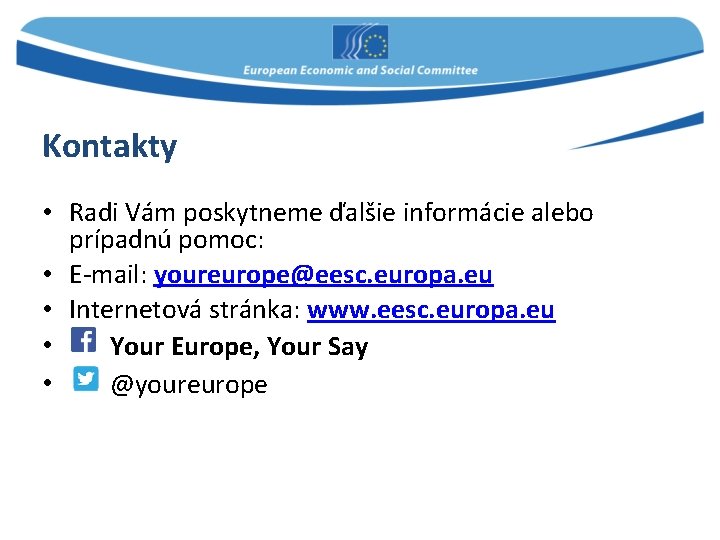 European Economic and Social Committee

Kontakty

• Radi Vám poskytneme ďalšie informácie alebo prípadnú pomoc:
• E-mail: youreurope@eesc.europa.eu
• Internetová stránka: www.eesc.europa.eu
• Your Europe, Your Say
• @youreurope